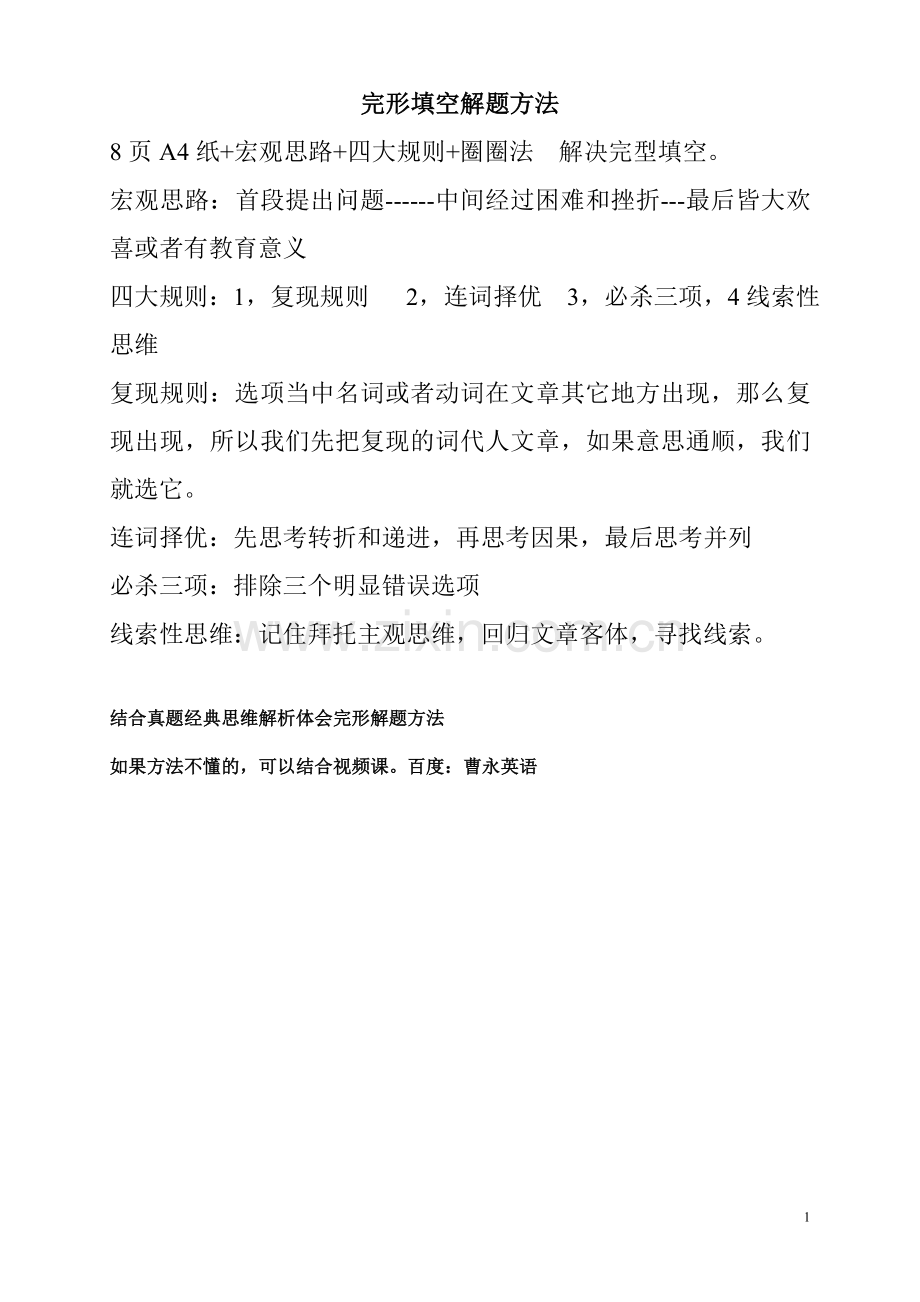 完形填空解题方法

8 页 A4 纸+宏观思路+四大规则+圈圈法　解决完型填空。

宏观思路：首段提出问题------中间经过困难和挫折---最后皆大欢喜或者有教育意义

四大规则：1，复现规则　2，连词择优　3，必杀三项，4 线索性思维

复现规则：选项当中名词或者动词在文章其它地方出现，那么复现出现，所以我们先把复现的词代人文章，如果意思通顺，我们就选它。

连词择优：先思考转折和递进，再思考因果，最后思考并列

必杀三项：排除三个明显错误选项

线索性思维：记住拜托主观思维，回归文章客体，寻找线索。

www.zixin.com.cn

结合真题经典思维解析体会完形解题方法

如果方法不懂的，可以结合视频课。百度：曹永英语

1